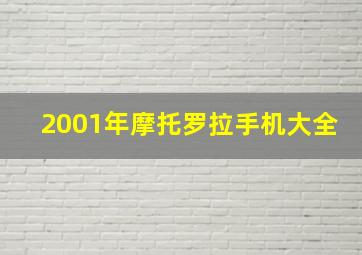 2001年摩托罗拉手机大全